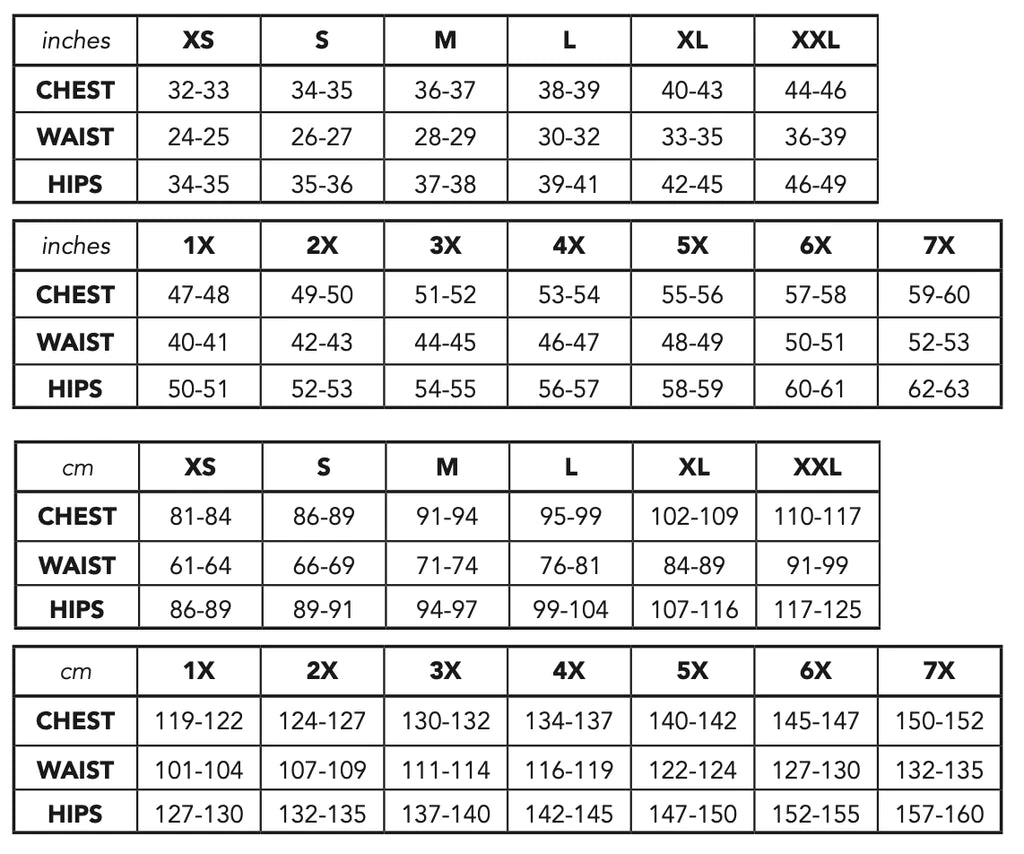 | inches | XS | S | M | L | XL | XXL |
|---|---|---|---|---|---|---|
| CHEST | 32-33 | 34-35 | 36-37 | 38-39 | 40-43 | 44-46 |
| WAIST | 24-25 | 26-27 | 28-29 | 30-32 | 33-35 | 36-39 |
| HIPS | 34-35 | 35-36 | 37-38 | 39-41 | 42-45 | 46-49 |

| inches | 1X | 2X | 3X | 4X | 5X | 6X | 7X |
|---|---|---|---|---|---|---|---|
| CHEST | 47-48 | 49-50 | 51-52 | 53-54 | 55-56 | 57-58 | 59-60 |
| WAIST | 40-41 | 42-43 | 44-45 | 46-47 | 48-49 | 50-51 | 52-53 |
| HIPS | 50-51 | 52-53 | 54-55 | 56-57 | 58-59 | 60-61 | 62-63 |

| cm | XS | S | M | L | XL | XXL |
|---|---|---|---|---|---|---|
| CHEST | 81-84 | 86-89 | 91-94 | 95-99 | 102-109 | 110-117 |
| WAIST | 61-64 | 66-69 | 71-74 | 76-81 | 84-89 | 91-99 |
| HIPS | 86-89 | 89-91 | 94-97 | 99-104 | 107-116 | 117-125 |

| cm | 1X | 2X | 3X | 4X | 5X | 6X | 7X |
|---|---|---|---|---|---|---|---|
| CHEST | 119-122 | 124-127 | 130-132 | 134-137 | 140-142 | 145-147 | 150-152 |
| WAIST | 101-104 | 107-109 | 111-114 | 116-119 | 122-124 | 127-130 | 132-135 |
| HIPS | 127-130 | 132-135 | 137-140 | 142-145 | 147-150 | 152-155 | 157-160 |